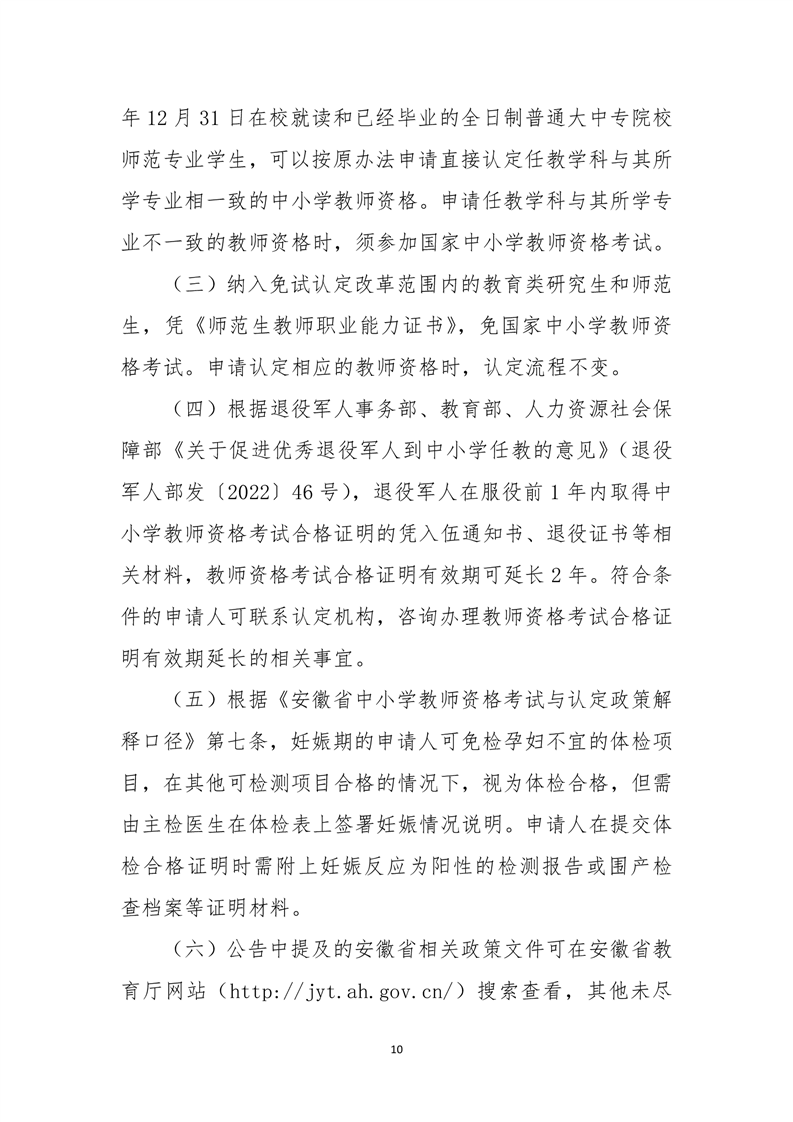 年 12 月 31 日在校就读和已经毕业的全日制普通大中专院校师范专业学生，可以按原办法申请直接认定任教学科与其所学专业相一致的中小学教师资格。申请任教学科与其所学专业不一致的教师资格时，须参加国家中小学教师资格考试。

（三）纳入免试认定改革范围内的教育类研究生和师范生，凭《师范生教师职业能力证书》，免国家中小学教师资格考试。申请认定相应的教师资格时，认定流程不变。

（四）根据退役军人事务部、教育部、人力资源社会保障部《关于促进优秀退役军人到中小学任教的意见》（退役军人部发〔2022〕46 号），退役军人在服役前 1 年内取得中小学教师资格考试合格证明的凭入伍通知书、退役证书等相关材料，教师资格考试合格证明有效期可延长 2 年。符合条件的申请人可联系认定机构，咨询办理教师资格考试合格证明有效期延长的相关事宜。

（五）根据《安徽省中小学教师资格考试与认定政策解释口径》第七条，妊娠期的申请人可免检孕妇不宜的体检项目，在其他可检测项目合格的情况下，视为体检合格，但需由主检医生在体检表上签署妊娠情况说明。申请人在提交体检合格证明时需附上妊娠反应为阳性的检测报告或围产检查档案等证明材料。

（六）公告中提及的安徽省相关政策文件可在安徽省教育厅网站（http://jyt.ah.gov.cn/）搜索查看，其他未尽

10